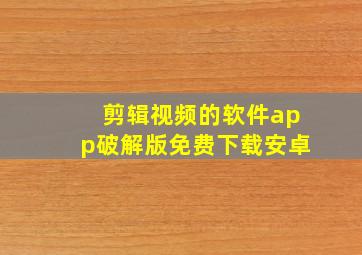 剪辑视频的软件app破解版免费下载安卓